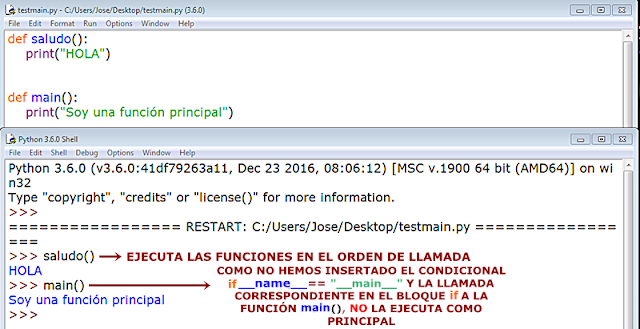 testmain.py - C:/Users/Jose/Desktop/testmain.py (3.6.0)
File Edit Format Run Options Window Help
def saludo():
    print("HOLA")

def main():
    print("Soy una función principal")

Python 3.6.0 Shell
File Edit Shell Debug Options Window Help
Python 3.6.0 (v3.6.0:41df79263a11, Dec 23 2016, 08:06:12) [MSC v.1900 64 bit (AMD64)] on win32
Type "copyright", "credits" or "license()" for more information.
>>>
================= RESTART: C:/Users/Jose/Desktop/testmain.py =================
>>> saludo() EJECUTA LAS FUNCIONES EN EL ORDEN DE LLAMADA
HOLA
>>> main()
Soy una función principal
>>>

COMO NO HEMOS INSERTADO EL CONDICIONAL if __name__== "__main__" Y LA LLAMADA CORRESPONDIENTE EN EL BLOQUE if A LA FUNCIÓN main(), NO LA EJECUTA COMO PRINCIPAL